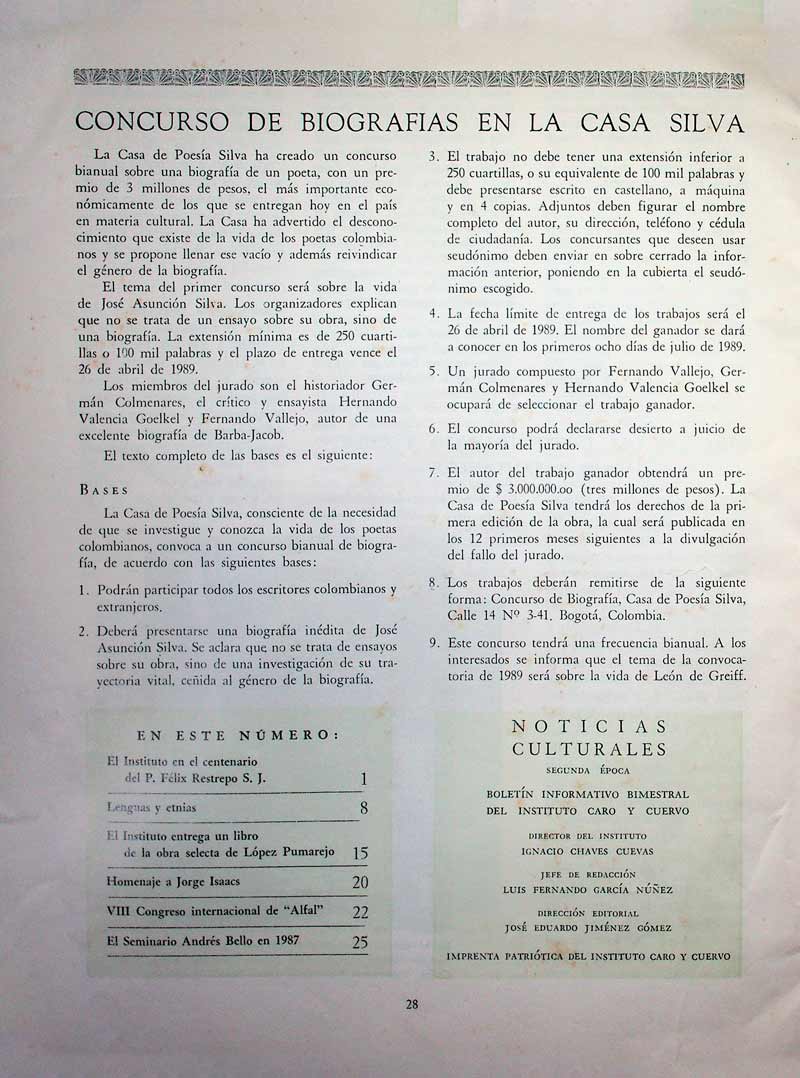 CONCURSO DE BIOGRAFIAS EN LA CASA SILVA

La Casa de Poesía Silva ha creado un concurso bianual sobre una biografía de un poeta, con un premio de 3 millones de pesos, el más importante económicamente de los que se entregan hoy en el país en materia cultural. La Casa ha advertido el desconocimiento que existe de la vida de los poetas colombianos y se propone llenar ese vacío y además reivindicar el género de la biografía.

El tema del primer concurso será sobre la vida de José Asunción Silva. Los organizadores explican que no se trata de un ensayo sobre su obra, sino de una biografía. La extensión mínima es de 250 cuartillas o 100 mil palabras y el plazo de entrega vence el 26 de abril de 1989.

Los miembros del jurado son el historiador Germán Colmenares, el crítico y ensayista Hernando Valencia Goelkel y Fernando Vallejo, autor de una excelente biografía de Barba-Jacob.

El texto completo de las bases es el siguiente:

BASES

La Casa de Poesía Silva, consciente de la necesidad de que se investigue y conozca la vida de los poetas colombianos, convoca a un concurso bianual de biografía, de acuerdo con las siguientes bases:

1. Podrán participar todos los escritores colombianos y extranjeros.

2. Deberá presentarse una biografía inédita de José Asunción Silva. Se aclara que no se trata de ensayos sobre su obra, sino de una investigación de su trayectoria vital, ceñida al género de la biografía.

3. El trabajo no debe tener una extensión inferior a 250 cuartillas, o su equivalente de 100 mil palabras y debe presentarse escrito en castellano, a máquina y en 4 copias. Adjuntos deben figurar el nombre completo del autor, su dirección, teléfono y cédula de ciudadanía. Los concursantes que deseen usar seudónimo deben enviar en sobre cerrado la información anterior, poniendo en la cubierta el seudónimo escogido.

4. La fecha límite de entrega de los trabajos será el 26 de abril de 1989. El nombre del ganador se dará a conocer en los primeros ocho días de julio de 1989.

5. Un jurado compuesto por Fernando Vallejo, Germán Colmenares y Hernando Valencia Goelkel se ocupará de seleccionar el trabajo ganador.

6. El concurso podrá declararse desierto a juicio de la mayoría del jurado.

7. El autor del trabajo ganador obtendrá un premio de $ 3.000.000.oo (tres millones de pesos). La Casa de Poesía Silva tendrá los derechos de la primera edición de la obra, la cual será publicada en los 12 primeros meses siguientes a la divulgación del fallo del jurado.

8. Los trabajos deberán remitirse de la siguiente forma: Concurso de Biografía, Casa de Poesía Silva, Calle 14 Nº 3-41. Bogotá, Colombia.

9. Este concurso tendrá una frecuencia bianual. A los interesados se informa que el tema de la convocatoria de 1989 será sobre la vida de León de Greiff.

EN ESTE NÚMERO:

| | |
|---|---|
| El Instituto en el centenario del P. Félix Restrepo S. J. | 1 |
| Lenguas y etnias | 8 |
| El Instituto entrega un libro de la obra selecta de López Pumarejo | 15 |
| Homenaje a Jorge Isaacs | 20 |
| VIII Congreso internacional de "Alfal" | 22 |
| El Seminario Andrés Bello en 1987 | 25 |

NOTICIAS CULTURALES
SEGUNDA ÉPOCA
BOLETÍN INFORMATIVO BIMESTRAL DEL INSTITUTO CARO Y CUERVO
DIRECTOR DEL INSTITUTO
IGNACIO CHAVES CUEVAS
JEFE DE REDACCIÓN
LUIS FERNANDO GARCÍA NÚÑEZ
DIRECCIÓN EDITORIAL
JOSÉ EDUARDO JIMÉNEZ GÓMEZ
IMPRENTA PATRIÓTICA DEL INSTITUTO CARO Y CUERVO

28